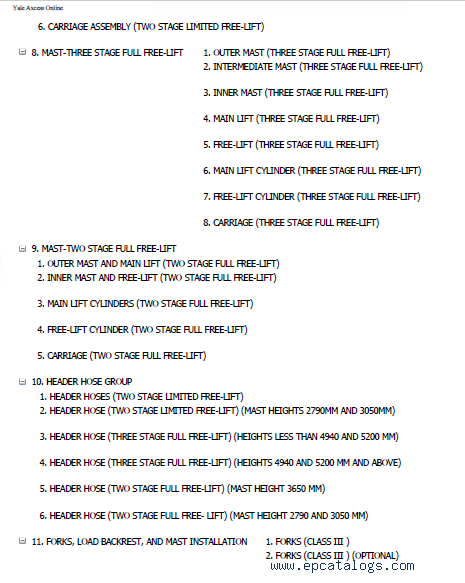 Yale Axcess Online

6. CARRIAGE ASSEMBLY (TWO STAGE LIMITED FREE-LIFT)

8. MAST-THREE STAGE FULL FREE-LIFT

1. OUTER MAST (THREE STAGE FULL FREE-LIFT)
2. INTERMEDIATE MAST (THREE STAGE FULL FREE-LIFT)

3. INNER MAST (THREE STAGE FULL FREE-LIFT)

4. MAIN LIFT (THREE STAGE FULL FREE-LIFT)

5. FREE-LIFT (THREE STAGE FULL FREE-LIFT)

6. MAIN LIFT CYLINDER (THREE STAGE FULL FREE-LIFT)

7. FREE-LIFT CYLINDER (THREE STAGE FULL FREE-LIFT)

8. CARRIAGE (THREE STAGE FULL FREE-LIFT)

9. MAST-TWO STAGE FULL FREE-LIFT
1. OUTER MAST AND MAIN LIFT (TWO STAGE FULL FREE-LIFT)
2. INNER MAST AND FREE-LIFT (TWO STAGE FULL FREE-LIFT)

3. MAIN LIFT CYLINDERS (TWO STAGE FULL FREE-LIFT)

4. FREE-LIFT CYLINDER (TWO STAGE FULL FREE-LIFT)

5. CARRIAGE (TWO STAGE FULL FREE-LIFT)

10. HEADER HOSE GROUP
1. HEADER HOSES (TWO STAGE LIMITED FREE-LIFT)
2. HEADER HOSE (TWO STAGE LIMITED FREE-LIFT) (MAST HEIGHTS 2790MM AND 3050MM)

3. HEADER HOSE (THREE STAGE FULL FREE-LIFT) (HEIGHTS LESS THAN 4940 AND 5200 MM)

4. HEADER HOSE (THREE STAGE FULL FREE-LIFT) (HEIGHTS 4940 AND 5200 MM AND ABOVE)

5. HEADER HOSE (TWO STAGE FULL FREE-LIFT) (MAST HEIGHT 3650 MM)

6. HEADER HOSE (TWO STAGE FULL FREE- LIFT) (MAST HEIGHT 2790 AND 3050 MM)

11. FORKS, LOAD BACKREST, AND MAST INSTALLATION

1. FORKS (CLASS III )
2. FORKS (CLASS III ) (OPTIONAL)

www.epcatalogs.com